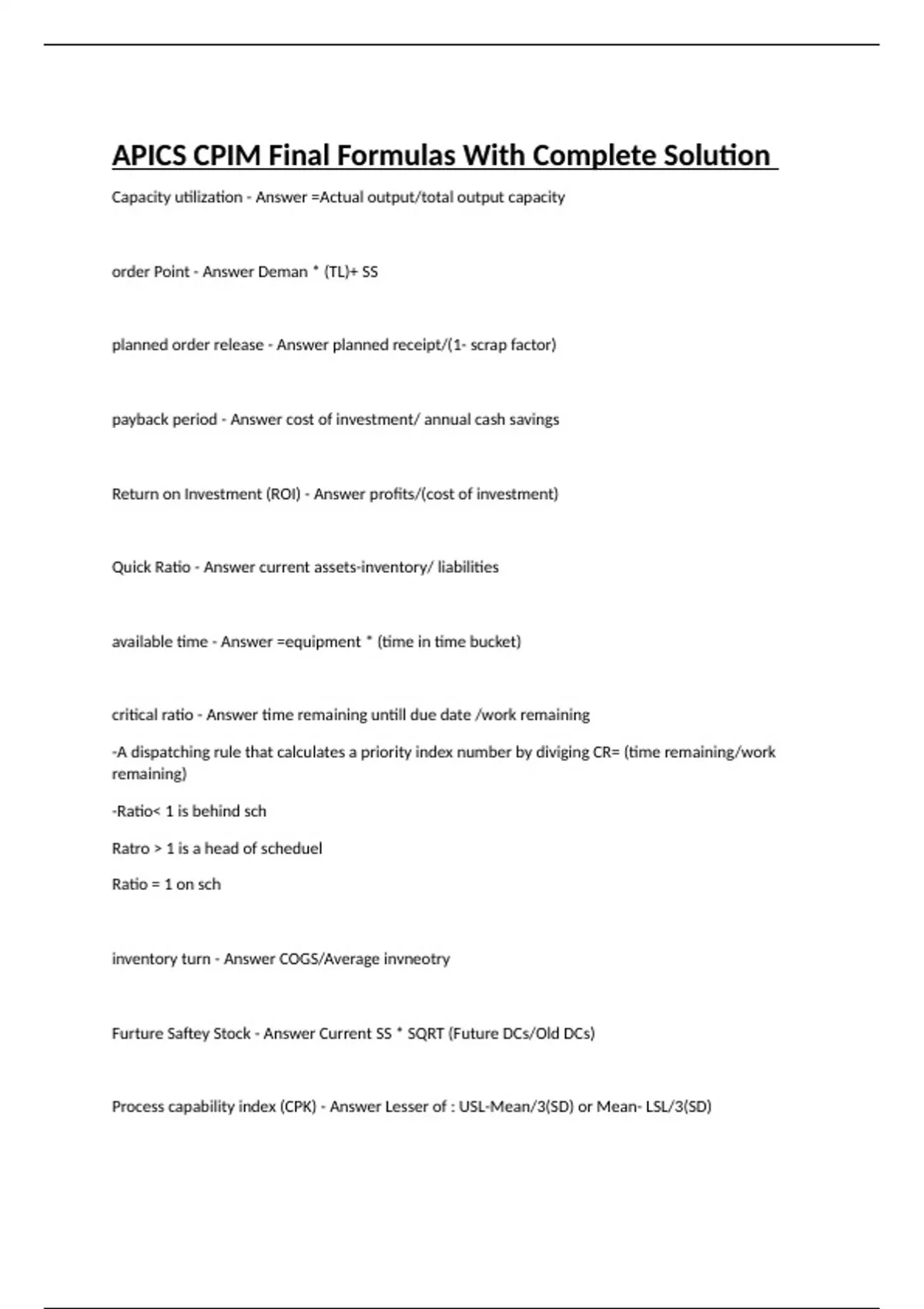 APICS CPIM Final Formulas With Complete Solution

Capacity utilization - Answer =Actual output/total output capacity

order Point - Answer Deman * (TL)+ SS

planned order release - Answer planned receipt/(1- scrap factor)

payback period - Answer cost of investment/ annual cash savings

Return on Investment (ROI) - Answer profits/(cost of investment)

Quick Ratio - Answer current assets-inventory/ liabilities

available time - Answer =equipment * (time in time bucket)

critical ratio - Answer time remaining untill due date /work remaining

-A dispatching rule that calculates a priority index number by diviging CR= (time remaining/work remaining)

-Ratio< 1 is behind sch

Ratro > 1 is a head of scheduel

Ratio = 1 on sch

inventory turn - Answer COGS/Average invneotry

Furture Saftey Stock - Answer Current SS * SQRT (Future DCs/Old DCs)

Process capability index (CPK) - Answer Lesser of : USL-Mean/3(SD) or Mean- LSL/3(SD)